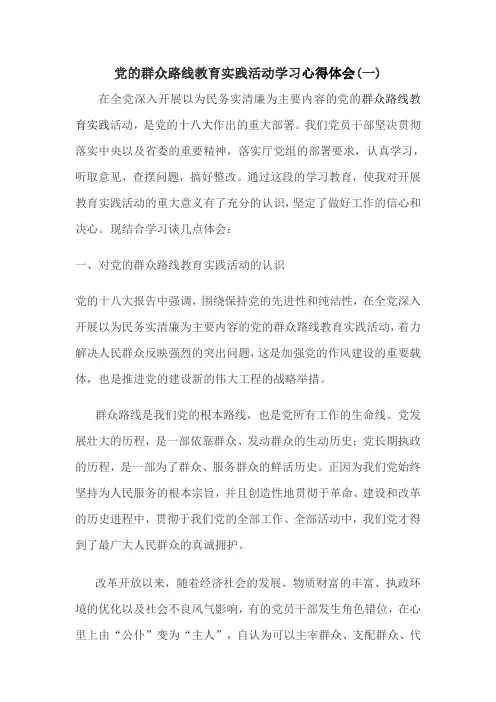 党的群众路线教育实践活动学习心得体会(一)

在全党深入开展以为民务实清廉为主要内容的党的群众路线教育实践活动，是党的十八大作出的重大部署。我们党员干部坚决贯彻落实中央以及省委的重要精神，落实厅党组的部署要求，认真学习，听取意见，查摆问题，搞好整改。通过这段的学习教育，使我对开展教育实践活动的重大意义有了充分的认识，坚定了做好工作的信心和决心。现结合学习谈几点体会：

一、对党的群众路线教育实践活动的认识

党的十八大报告中强调，围绕保持党的先进性和纯洁性，在全党深入开展以为民务实清廉为主要内容的党的群众路线教育实践活动，着力解决人民群众反映强烈的突出问题，这是加强党的作风建设的重要载体，也是推进党的建设新的伟大工程的战略举措。

群众路线是我们党的根本路线，也是党所有工作的生命线。党发展壮大的历程，是一部依靠群众、发动群众的生动历史；党长期执政的历程，是一部为了群众、服务群众的鲜活历史。正因为我们党始终坚持为人民服务的根本宗旨，并且创造性地贯彻于革命、建设和改革的历史进程中，贯彻于我们党的全部工作、全部活动中，我们党才得到了最广大人民群众的真诚拥护。

改革开放以来，随着经济社会的发展、物质财富的丰富、执政环境的优化以及社会不良风气影响，有的党员干部发生角色错位，在心里上由“公仆”变为“主人”，自认为可以主宰群众、支配群众、代